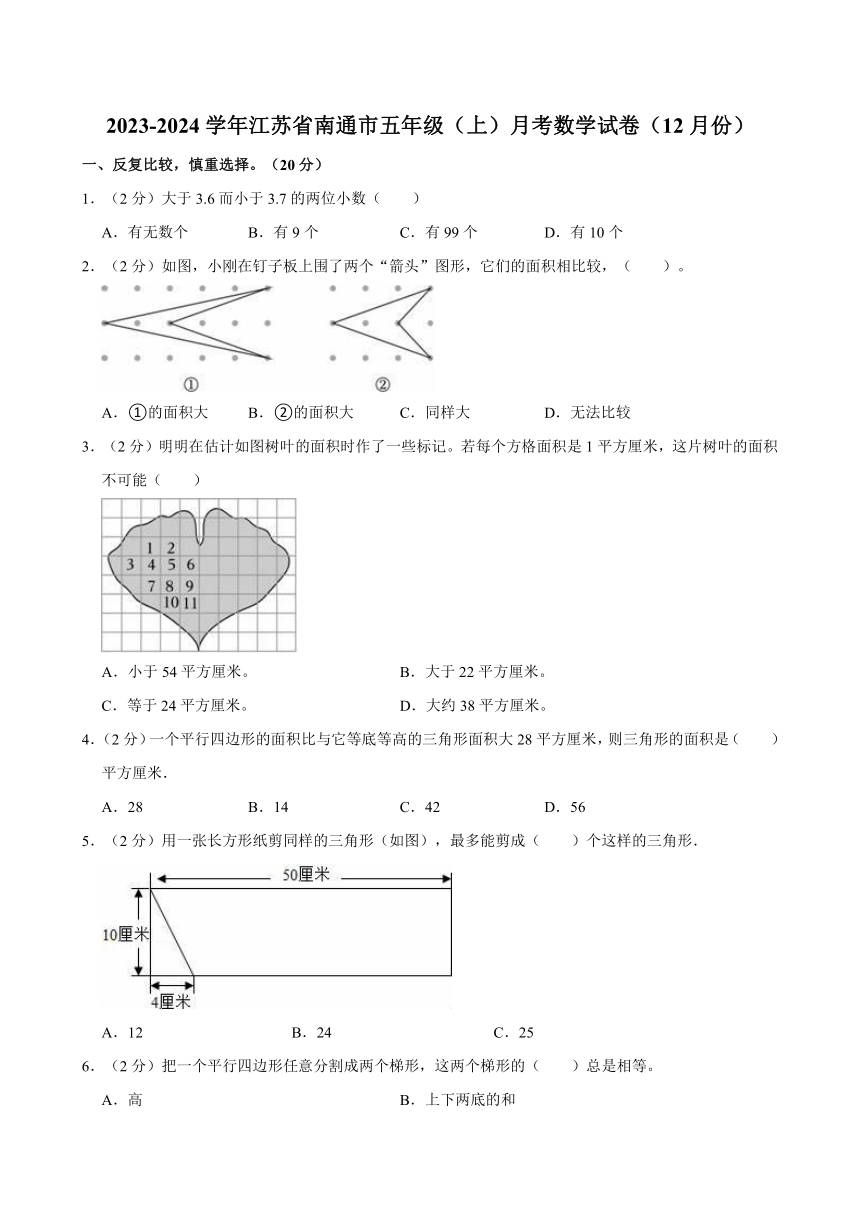 2023-2024 学年江苏省南通市五年级（上）月考数学试卷（12 月份）

一、反复比较，慎重选择。（20 分）

1．（2 分）大于 3.6 而小于 3.7 的两位小数（　　）

A．有无数个　　B．有 9 个　　C．有 99 个　　D．有 10 个

2．（2 分）如图，小刚在钉子板上围了两个“箭头”图形，它们的面积相比较，（　　）。

①　②

A．①的面积大　　B．②的面积大　　C．同样大　　D．无法比较

3．（2 分）明明在估计如图树叶的面积时作了一些标记。若每个方格面积是 1 平方厘米，这片树叶的面积不可能（　　）

1 2
3 4 5 6
7 8 9
10 11

A．小于 54 平方厘米。　　B．大于 22 平方厘米。

C．等于 24 平方厘米。　　D．大约 38 平方厘米。

4．（2 分）一个平行四边形的面积比与它等底等高的三角形面积大 28 平方厘米，则三角形的面积是（　　）平方厘米.

A．28　　B．14　　C．42　　D．56

5．（2 分）用一张长方形纸剪同样的三角形（如图），最多能剪成（　　）个这样的三角形.

50厘米
10厘米
4厘米

A．12　　B．24　　C．25

6．（2 分）把一个平行四边形任意分割成两个梯形，这两个梯形的（　　）总是相等。

A．高　　B．上下两底的和